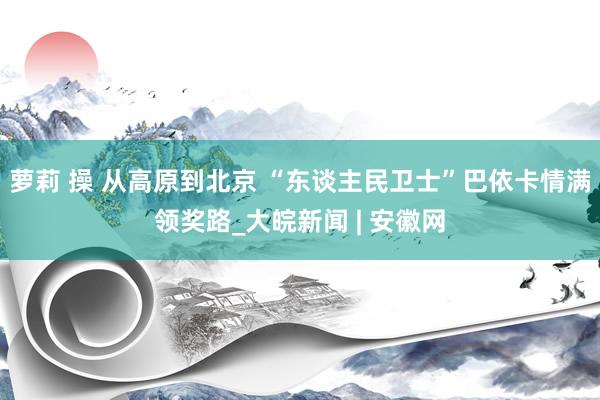 萝莉 操 从高原到北京 “东谈主民卫士”巴依卡情满领奖路_大皖新闻 | 安徽网